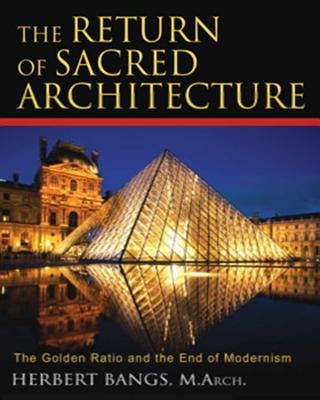 THE RETURN OF SACRED ARCHITECTURE

The Golden Ratio and the End of Modernism

HERBERT BANGS, M.ARCH.